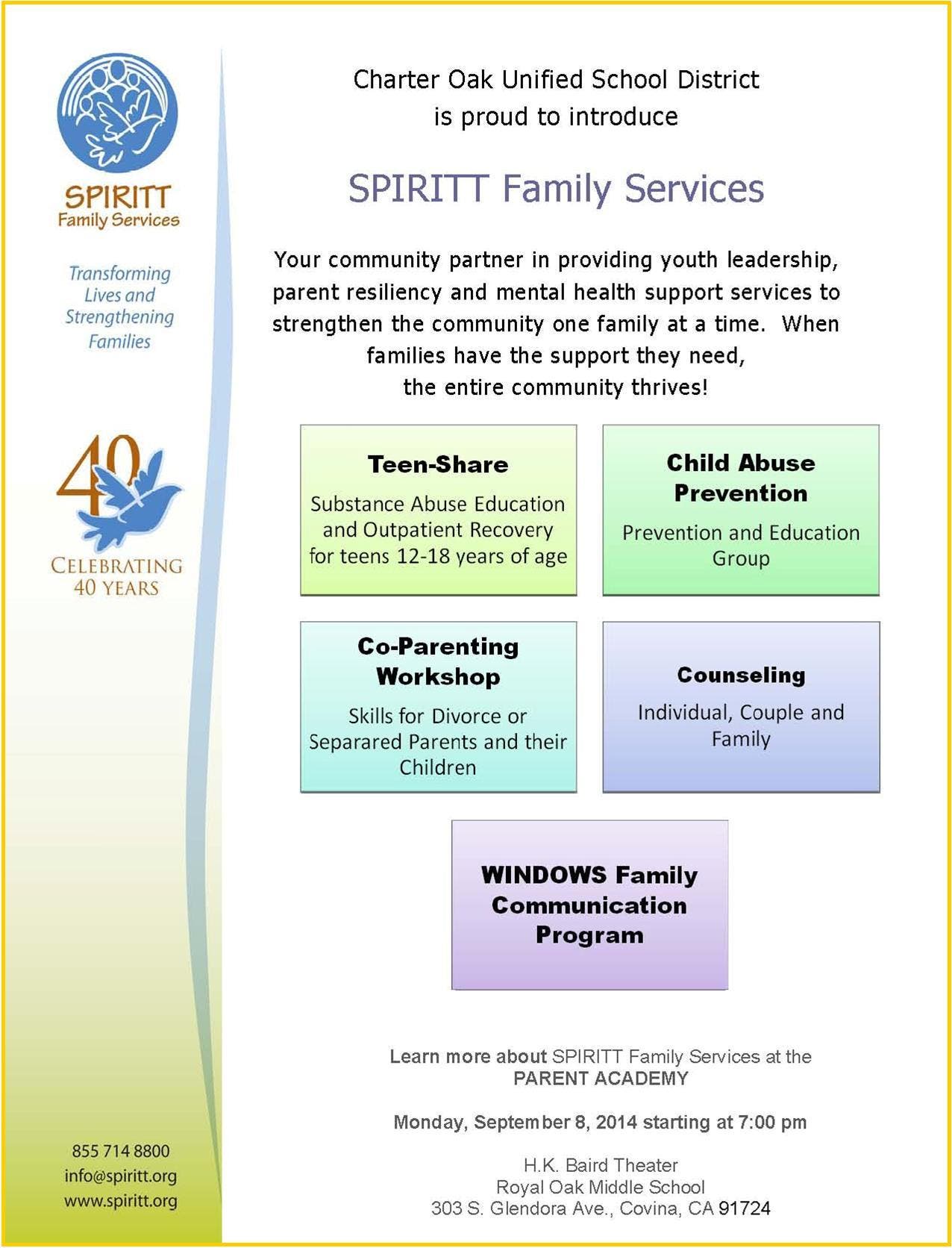 SPIRITT
Family Services

Transforming
Lives and
Strengthening
Families

40

CELEBRATING
40 YEARS

855 714 8800
info@spiritt.org
www.spiritt.org

Charter Oak Unified School District
is proud to introduce

SPIRITT Family Services

Your community partner in providing youth leadership, parent resiliency and mental health support services to strengthen the community one family at a time. When families have the support they need, the entire community thrives!

Teen-Share
Substance Abuse Education and Outpatient Recovery for teens 12-18 years of age

Child Abuse Prevention
Prevention and Education Group

Co-Parenting Workshop
Skills for Divorce or Separared Parents and their Children

Counseling
Individual, Couple and Family

WINDOWS Family Communication Program

Learn more about SPIRITT Family Services at the
PARENT ACADEMY

Monday, September 8, 2014 starting at 7:00 pm

H.K. Baird Theater
Royal Oak Middle School
303 S. Glendora Ave., Covina, CA 91724